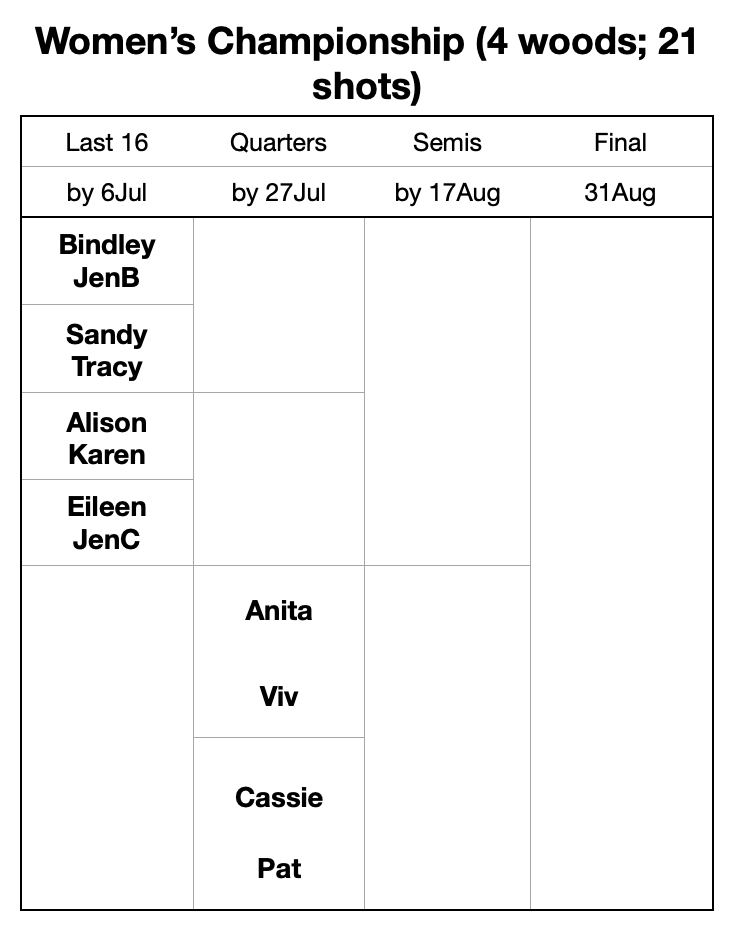 Women's Championship (4 woods; 21 shots)

| Last 16 | Quarters | Semis | Final |
|---|---|---|---|
| by 6Jul | by 27Jul | by 17Aug | 31Aug |
| Bindley JenB | | | |
| Sandy Tracy | | | |
| Alison Karen | | | |
| Eileen JenC | | | |
| | Anita Viv | | |
| | Cassie Pat | | |